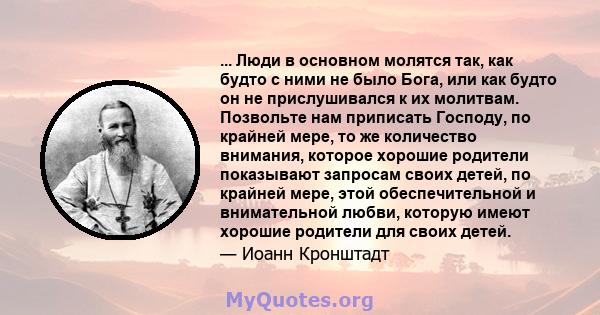 ... Люди в основном молятся так, как будто с ними не было Бога, или как будто он не прислушивался к их молитвам. Позвольте нам приписать Господу, по крайней мере, то же количество внимания, которое хорошие родители показывают запросам своих детей, по крайней мере, этой обеспечительной и внимательной любви, которую имеют хорошие родители для своих детей.
— Иоанн Кронштадт

MyQuotes.org